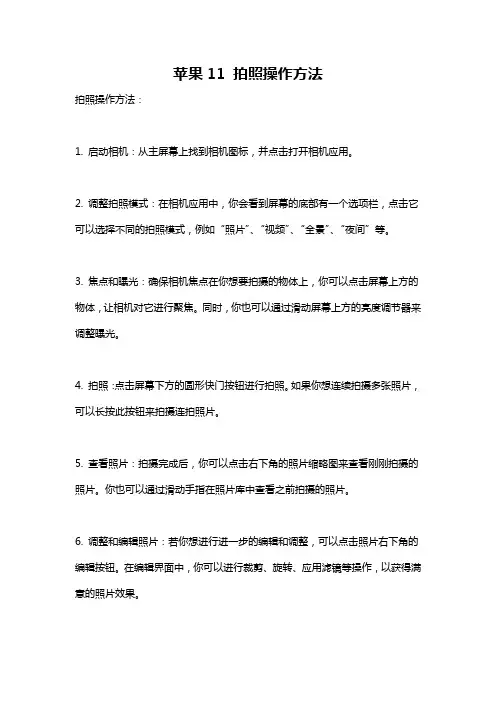 苹果 11 拍照操作方法

拍照操作方法：

1. 启动相机：从主屏幕上找到相机图标，并点击打开相机应用。

2. 调整拍照模式：在相机应用中，你会看到屏幕的底部有一个选项栏，点击它可以选择不同的拍照模式，例如“照片”、“视频”、“全景”、“夜间”等。

3. 焦点和曝光：确保相机焦点在你想要拍摄的物体上，你可以点击屏幕上方的物体，让相机对它进行聚焦。同时，你也可以通过滑动屏幕上方的亮度调节器来调整曝光。

4. 拍照：点击屏幕下方的圆形快门按钮进行拍照。如果你想连续拍摄多张照片，可以长按此按钮来拍摄连拍照片。

5. 查看照片：拍摄完成后，你可以点击右下角的照片缩略图来查看刚刚拍摄的照片。你也可以通过滑动手指在照片库中查看之前拍摄的照片。

6. 调整和编辑照片：若你想进行进一步的编辑和调整，可以点击照片右下角的编辑按钮。在编辑界面中，你可以进行裁剪、旋转、应用滤镜等操作，以获得满意的照片效果。